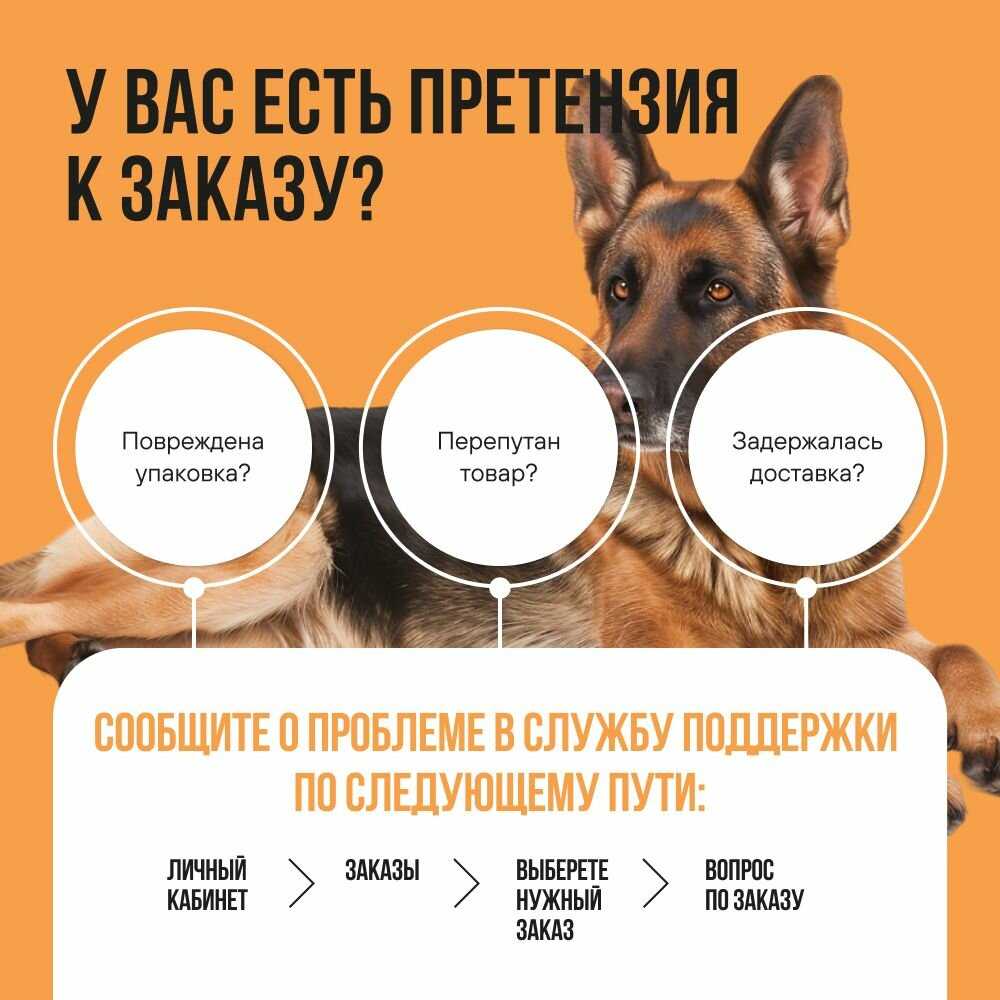 У ВАС ЕСТЬ ПРЕТЕНЗИЯ К ЗАКАЗУ?

Повреждена упаковка?

Перепутан товар?

Задержалась доставка?

СООБЩИТЕ О ПРОБЛЕМЕ В СЛУЖБУ ПОДДЕРЖКИ ПО СЛЕДУЮЩЕМУ ПУТИ:

ЛИЧНЫЙ КАБИНЕТ

ЗАКАЗЫ

ВЫБЕРЕТЕ НУЖНЫЙ ЗАКАЗ

ВОПРОС ПО ЗАКАЗУ